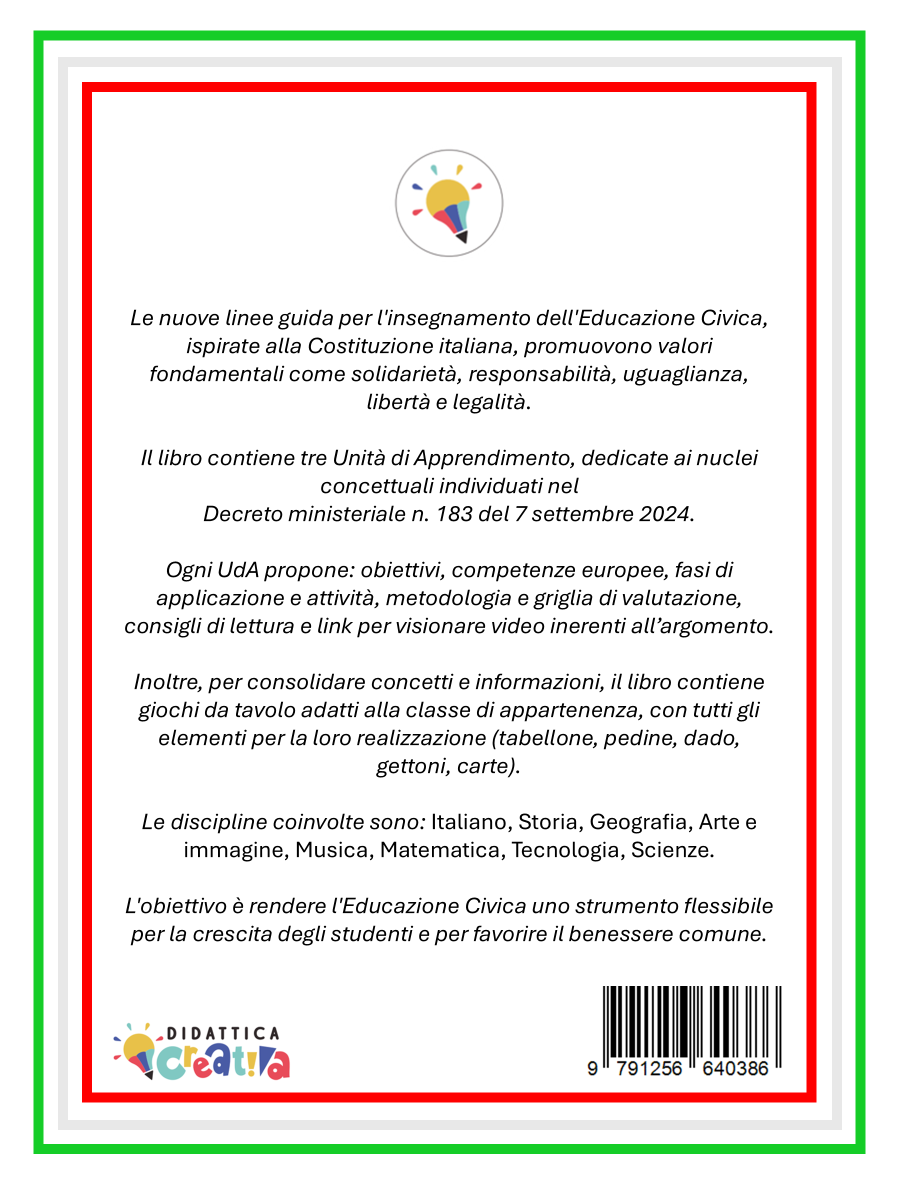 Le nuove linee guida per l'insegnamento dell'Educazione Civica, ispirate alla Costituzione italiana, promuovono valori fondamentali come solidarietà, responsabilità, uguaglianza, libertà e legalità.

Il libro contiene tre Unità di Apprendimento, dedicate ai nuclei concettuali individuati nel Decreto ministeriale n. 183 del 7 settembre 2024.

Ogni UdA propone: obiettivi, competenze europee, fasi di applicazione e attività, metodologia e griglia di valutazione, consigli di lettura e link per visionare video inerenti all'argomento.

Inoltre, per consolidare concetti e informazioni, il libro contiene giochi da tavolo adatti alla classe di appartenenza, con tutti gli elementi per la loro realizzazione (tabellone, pedine, dado, gettoni, carte).

Le discipline coinvolte sono: Italiano, Storia, Geografia, Arte e immagine, Musica, Matematica, Tecnologia, Scienze.

L'obiettivo è rendere l'Educazione Civica uno strumento flessibile per la crescita degli studenti e per favorire il benessere comune.

DIDATTICA creativa

9 791256 640386